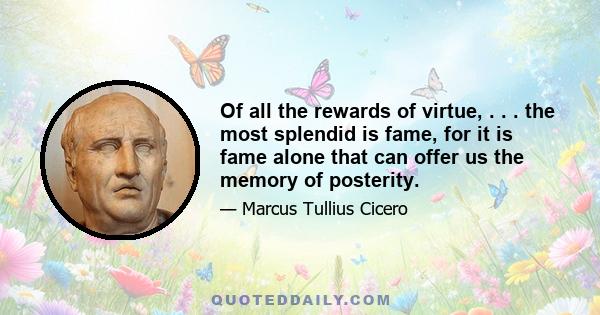 Of all the rewards of virtue, . . . the most splendid is fame, for it is fame alone that can offer us the memory of posterity.

— Marcus Tullius Cicero

QUOTEDDAILY.COM